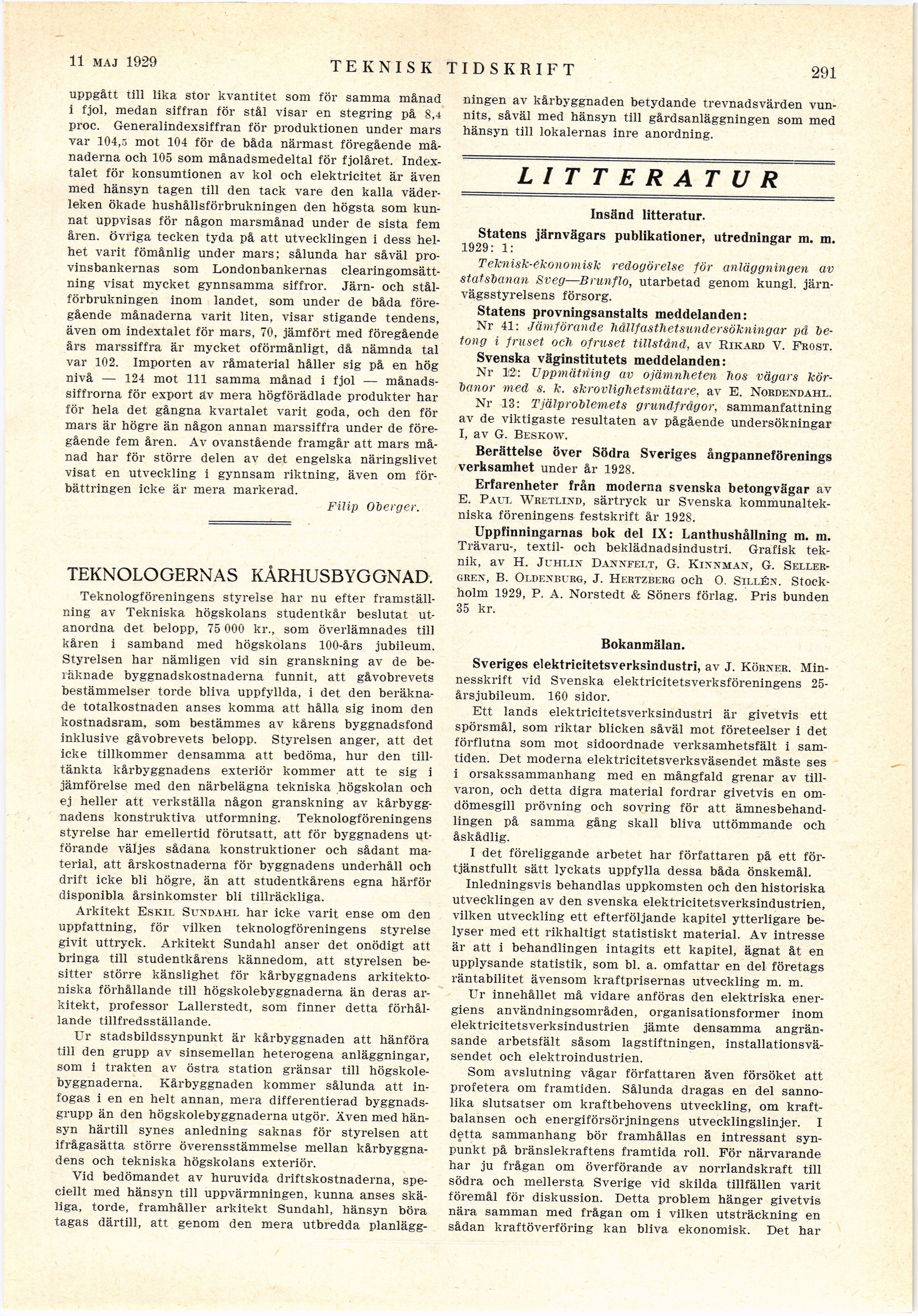 11 MAJ 1929 TEKNISK TIDSKRIFT 291

uppgått till lika stor kvantitet som för samma månad i fjol, medan siffran för stål visar en stegring på 8,4 proc. Generalindexsiffran för produktionen under mars var 104,5 mot 104 för de båda närmast föregående månaderna och 105 som månadsmedeltal för fjolåret. Indextalet för konsumtionen av kol och elektricitet är även med hänsyn tagen till den tack vare den kalla väderleken ökade hushållsförbrukningen den högsta som kunnat uppvisas för någon marsmånad under de sista fem åren. Övriga tecken tyda på att utvecklingen i dess helhet varit fömånlig under mars; sålunda har såväl provinsbankernas som Londonbankernas clearingomsättning visat mycket gynnsamma siffror. Järn- och stålförbrukningen inom landet, som under de båda föregående månaderna varit liten, visar stigande tendens, även om indextalet för mars, 70, jämfört med föregående års marssiffra är mycket oförmånligt, då nämnda tal var 102. Importen av råmaterial håller sig på en hög nivå — 124 mot 111 samma månad i fjol — månadssiffrorna för export av mera högförädlade produkter har för hela det gångna kvartalet varit goda, och den för mars är högre än någon annan marssiffra under de föregående fem åren. Av ovanstående framgår att mars månad har för större delen av det engelska näringslivet visat en utveckling i gynnsam riktning, även om förbättringen icke är mera markerad.

Filip Oberger.

TEKNOLOGERNAS KÅRHUSBYGGNAD.

Teknologföreningens styrelse har nu efter framställning av Tekniska högskolans studentkår beslutat utanordna det belopp, 75 000 kr., som överlämnades till kåren i samband med högskolans 100-års jubileum. Styrelsen har nämligen vid sin granskning av de beräknade byggnadskostnaderna funnit, att gåvobrevets bestämmelser torde bliva uppfyllda, i det den beräknade totalkostnaden anses komma att hålla sig inom den kostnadsram, som bestämmes av kårens byggnadsfond inklusive gåvobrevets belopp. Styrelsen anger, att det icke tillkommer densamma att bedöma, hur den tilltänkta kårbyggnadens exteriör kommer att te sig i jämförelse med den närbelägna tekniska högskolan och ej heller att verkställa någon granskning av kårbyggnadens konstruktiva utformning. Teknologföreningens styrelse har emellertid förutsatt, att för byggnadens utförande väljes sådana konstruktioner och sådant material, att årskostnaderna för byggnadens underhåll och drift icke bli högre, än att studentkårens egna härför disponibla årsinkomster bli tillräckliga.

Arkitekt ESKIL SUNDAHL har icke varit ense om den uppfattning, för vilken teknologföreningens styrelse givit uttryck. Arkitekt Sundahl anser det onödigt att bringa till studentkårens kännedom, att styrelsen besitter större känslighet för kårbyggnadens arkitektoniska förhållande till högskolebyggnaderna än deras arkitekt, professor Lallerstedt, som finner detta förhållande tillfredsställande.

Ur stadsbildssynpunkt är kårbyggnaden att hänföra till den grupp av sinsemellan heterogena anläggningar, som i trakten av östra station gränsar till högskolebyggnaderna. Kårbyggnaden kommer sålunda att infogas i en en helt annan, mera differentierad byggnadsgrupp än den högskolebyggnaderna utgör. Även med hänsyn härtill synes anledning saknas för styrelsen att ifrågasätta större överensstämmelse mellan kårbyggnadens och tekniska högskolans exteriör.

Vid bedömandet av huruvida driftskostnaderna, speciellt med hänsyn till uppvärmningen, kunna anses skäliga, torde, framhåller arkitekt Sundahl, hänsyn böra tagas därtill, att genom den mera utbredda planläggningen av kårbyggnaden betydande trevnadsvärden vunnits, såväl med hänsyn till gårdsanläggningen som med hänsyn till lokalernas inre anordning.

LITTERATUR

Insänd litteratur.

Statens järnvägars publikationer, utredningar m. m. 1929: 1:
Teknisk-ekonomisk redogörelse för anläggningen av statsbanan Sveg—Brunflo, utarbetad genom kungl. järnvägsstyrelsens försorg.

Statens provningsanstalts meddelanden:
Nr 41: Jämförande hållfasthetsundersökningar på betong i fruset och ofruset tillstånd, av RIKARD V. FROST.

Svenska väginstitutets meddelanden:
Nr 12: Uppmätning av ojämnheten hos vägars körbanor med s. k. skrovlighetsmätare, av E. NORDENDAHL.
Nr 13: Tjälproblemets grundfrågor, sammanfattning av de viktigaste resultaten av pågående undersökningar I, av G. BESKOW.

Berättelse över Södra Sveriges ångpanneförenings verksamhet under år 1928.

Erfarenheter från moderna svenska betongvägar av E. PAUL WRETLIND, särtryck ur Svenska kommunaltekniska föreningens festskrift år 1928.

Uppfinningarnas bok del IX: Lanthushållning m. m. Trävaru-, textil- och beklädnadsindustri. Grafisk teknik, av H. JUHLIN DANNFELT, G. KINNMAN, G. SELLERGREN, B. OLDENBURG, J. HERTZBERG och O. SILLÉN. Stockholm 1929, P. A. Norstedt & Söners förlag. Pris bunden 35 kr.

Bokanmälan.

Sveriges elektricitetsverksindustri, av J. KÖRNER. Minnesskrift vid Svenska elektricitetsverksföreningens 25-årsjubileum. 160 sidor.

Ett lands elektricitetsverksindustri är givetvis ett spörsmål, som riktar blicken såväl mot företeelser i det förflutna som mot sidoordnade verksamhetsfält i samtiden. Det moderna elektricitetsverksväsendet måste ses i orsakssammanhang med en mångfald grenar av tillvaron, och detta digra material fordrar givetvis en omdömesgill prövning och sovring för att ämnesbehandlingen på samma gång skall bliva uttömmande och åskådlig.

I det föreliggande arbetet har författaren på ett förtjänstfullt sätt lyckats uppfylla dessa båda önskemål.

Inledningsvis behandlas uppkomsten och den historiska utvecklingen av den svenska elektricitetsverksindustrien, vilken utveckling ett efterföljande kapitel ytterligare belyser med ett rikhaltigt statistiskt material. Av intresse är att i behandlingen intagits ett kapitel, ägnat åt en upplysande statistik, som bl. a. omfattar en del företags räntabilitet ävensom kraftprisernas utveckling m. m.

Ur innehållet må vidare anföras den elektriska energiens användningsområden, organisationsformer inom elektricitetsverksindustrien jämte densamma angränsande arbetsfält såsom lagstiftningen, installationsväsendet och elektroindustrien.

Som avslutning vågar författaren även försöket att profetera om framtiden. Sålunda dragas en del sannolika slutsatser om kraftbehovens utveckling, om kraftbalansen och energiförsörjningens utvecklingslinjer. I detta sammanhang bör framhållas en intressant synpunkt på bränslekraftens framtida roll. För närvarande har ju frågan om överförande av norrlandskraft till södra och mellersta Sverige vid skilda tillfällen varit föremål för diskussion. Detta problem hänger givetvis nära samman med frågan om i vilken utsträckning en sådan kraftöverföring kan bliva ekonomisk. Det har